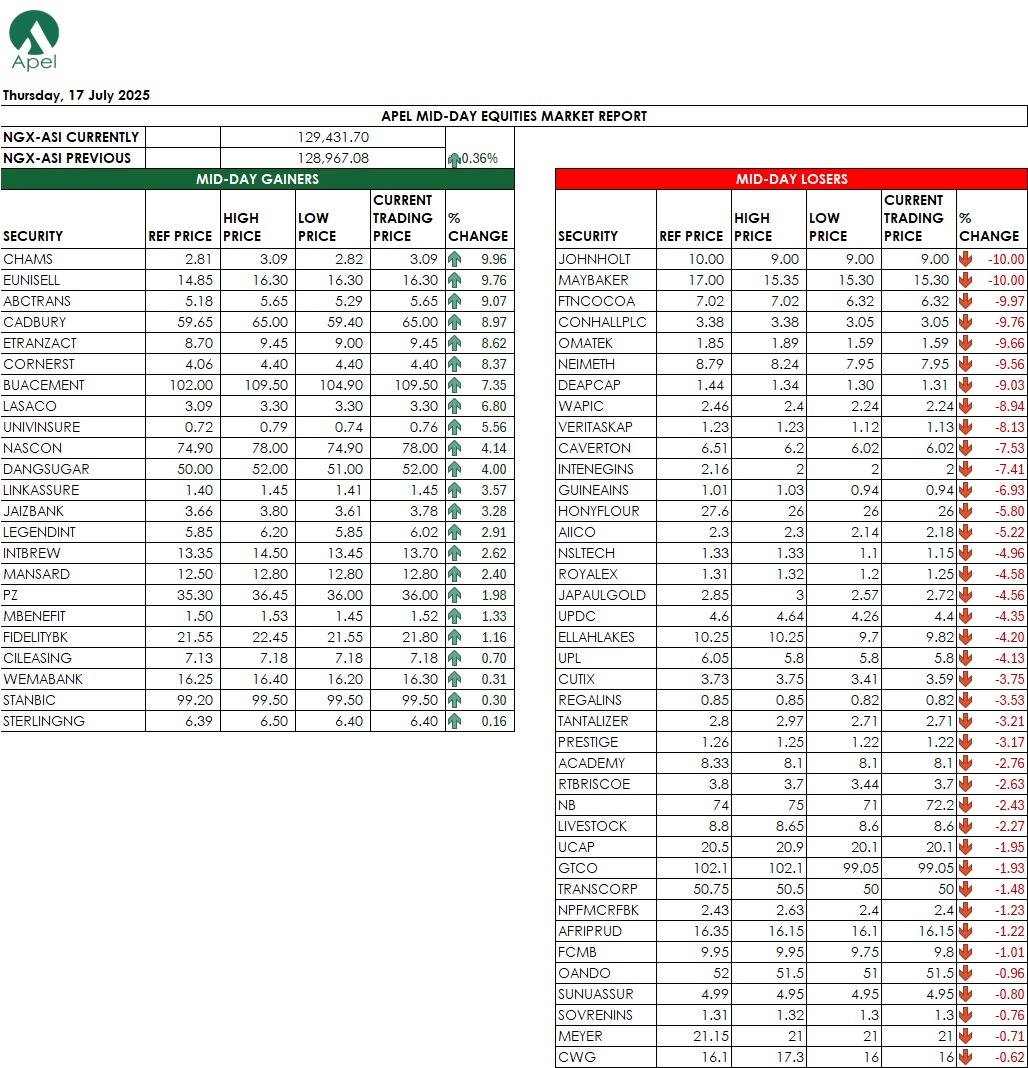 Apel

Thursday, 17 July 2025

APEL MID-DAY EQUITIES MARKET REPORT

| NGX-ASI CURRENTLY | 129,431.70 | |
|---|---|---|
| NGX-ASI PREVIOUS | 128,967.08 | 0.36% |

MID-DAY GAINERS

| SECURITY | REF PRICE | HIGH PRICE | LOW PRICE | CURRENT TRADING PRICE | % CHANGE |
|---|---|---|---|---|---|
| CHAMS | 2.81 | 3.09 | 2.82 | 3.09 | 9.96 |
| EUNISELL | 14.85 | 16.30 | 16.30 | 16.30 | 9.76 |
| ABCTRANS | 5.18 | 5.65 | 5.29 | 5.65 | 9.07 |
| CADBURY | 59.65 | 65.00 | 59.40 | 65.00 | 8.97 |
| ETRANZACT | 8.70 | 9.45 | 9.00 | 9.45 | 8.62 |
| CORNERST | 4.06 | 4.40 | 4.40 | 4.40 | 8.37 |
| BUACEMENT | 102.00 | 109.50 | 104.90 | 109.50 | 7.35 |
| LASACO | 3.09 | 3.30 | 3.30 | 3.30 | 6.80 |
| UNIVINSURE | 0.72 | 0.79 | 0.74 | 0.76 | 5.56 |
| NASCON | 74.90 | 78.00 | 74.90 | 78.00 | 4.14 |
| DANGSUGAR | 50.00 | 52.00 | 51.00 | 52.00 | 4.00 |
| LINKASSURE | 1.40 | 1.45 | 1.41 | 1.45 | 3.57 |
| JAIZBANK | 3.66 | 3.80 | 3.61 | 3.78 | 3.28 |
| LEGENDINT | 5.85 | 6.20 | 5.85 | 6.02 | 2.91 |
| INTBREW | 13.35 | 14.50 | 13.45 | 13.70 | 2.62 |
| MANSARD | 12.50 | 12.80 | 12.80 | 12.80 | 2.40 |
| PZ | 35.30 | 36.45 | 36.00 | 36.00 | 1.98 |
| MBENEFIT | 1.50 | 1.53 | 1.45 | 1.52 | 1.33 |
| FIDELITYBK | 21.55 | 22.45 | 21.55 | 21.80 | 1.16 |
| CILEASING | 7.13 | 7.18 | 7.18 | 7.18 | 0.70 |
| WEMABANK | 16.25 | 16.40 | 16.20 | 16.30 | 0.31 |
| STANBIC | 99.20 | 99.50 | 99.50 | 99.50 | 0.30 |
| STERLINGNG | 6.39 | 6.50 | 6.40 | 6.40 | 0.16 |

MID-DAY LOSERS

| SECURITY | REF PRICE | HIGH PRICE | LOW PRICE | CURRENT TRADING PRICE | % CHANGE |
|---|---|---|---|---|---|
| JOHNHOLT | 10.00 | 9.00 | 9.00 | 9.00 | -10.00 |
| MAYBAKER | 17.00 | 15.35 | 15.30 | 15.30 | -10.00 |
| FTNCOCOA | 7.02 | 7.02 | 6.32 | 6.32 | -9.97 |
| CONHALLPLC | 3.38 | 3.38 | 3.05 | 3.05 | -9.76 |
| OMATEK | 1.85 | 1.89 | 1.59 | 1.59 | -9.66 |
| NEIMETH | 8.79 | 8.24 | 7.95 | 7.95 | -9.56 |
| DEAPCAP | 1.44 | 1.34 | 1.30 | 1.31 | -9.03 |
| WAPIC | 2.46 | 2.4 | 2.24 | 2.24 | -8.94 |
| VERITASKAP | 1.23 | 1.23 | 1.12 | 1.13 | -8.13 |
| CAVERTON | 6.51 | 6.2 | 6.02 | 6.02 | -7.53 |
| INTENEGINS | 2.16 | 2 | 2 | 2 | -7.41 |
| GUINEAINS | 1.01 | 1.03 | 0.94 | 0.94 | -6.93 |
| HONYFLOUR | 27.6 | 26 | 26 | 26 | -5.80 |
| AIICO | 2.3 | 2.3 | 2.14 | 2.18 | -5.22 |
| NSLTECH | 1.33 | 1.33 | 1.1 | 1.15 | -4.96 |
| ROYALEX | 1.31 | 1.32 | 1.2 | 1.25 | -4.58 |
| JAPAULGOLD | 2.85 | 3 | 2.57 | 2.72 | -4.56 |
| UPDC | 4.6 | 4.64 | 4.26 | 4.4 | -4.35 |
| ELLAHLAKES | 10.25 | 10.25 | 9.7 | 9.82 | -4.20 |
| UPL | 6.05 | 5.8 | 5.8 | 5.8 | -4.13 |
| CUTIX | 3.73 | 3.75 | 3.41 | 3.59 | -3.75 |
| REGALINS | 0.85 | 0.85 | 0.82 | 0.82 | -3.53 |
| TANTALIZER | 2.8 | 2.97 | 2.71 | 2.71 | -3.21 |
| PRESTIGE | 1.26 | 1.25 | 1.22 | 1.22 | -3.17 |
| ACADEMY | 8.33 | 8.1 | 8.1 | 8.1 | -2.76 |
| RTBRISCOE | 3.8 | 3.7 | 3.44 | 3.7 | -2.63 |
| NB | 74 | 75 | 71 | 72.2 | -2.43 |
| LIVESTOCK | 8.8 | 8.65 | 8.6 | 8.6 | -2.27 |
| UCAP | 20.5 | 20.9 | 20.1 | 20.1 | -1.95 |
| GTCO | 102.1 | 102.1 | 99.05 | 99.05 | -1.93 |
| TRANSCORP | 50.75 | 50.5 | 50 | 50 | -1.48 |
| NPFMCRFBK | 2.43 | 2.63 | 2.4 | 2.4 | -1.23 |
| AFRIPRUD | 16.35 | 16.15 | 16.1 | 16.15 | -1.22 |
| FCMB | 9.95 | 9.95 | 9.75 | 9.8 | -1.01 |
| OANDO | 52 | 51.5 | 51 | 51.5 | -0.96 |
| SUNUASSUR | 4.99 | 4.95 | 4.95 | 4.95 | -0.80 |
| SOVRENINS | 1.31 | 1.32 | 1.3 | 1.3 | -0.76 |
| MEYER | 21.15 | 21 | 21 | 21 | -0.71 |
| CWG | 16.1 | 17.3 | 16 | 16 | -0.62 |